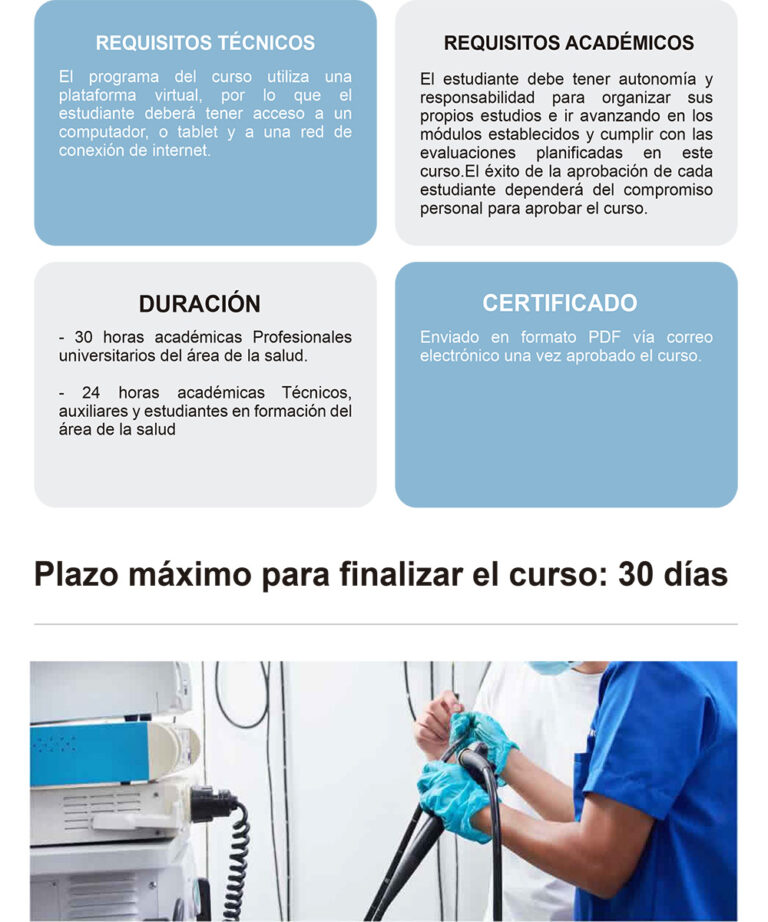 REQUISITOS TÉCNICOS

El programa del curso utiliza una plataforma virtual, por lo que el estudiante deberá tener acceso a un computador, o tablet y a una red de conexión de internet.

REQUISITOS ACADÉMICOS

El estudiante debe tener autonomía y responsabilidad para organizar sus propios estudios e ir avanzando en los módulos establecidos y cumplir con las evaluaciones planificadas en este curso.El éxito de la aprobación de cada estudiante dependerá del compromiso personal para aprobar el curso.

DURACIÓN

- 30 horas académicas Profesionales universitarios del área de la salud.

- 24 horas académicas Técnicos, auxiliares y estudiantes en formación del área de la salud

CERTIFICADO

Enviado en formato PDF vía correo electrónico una vez aprobado el curso.

Plazo máximo para finalizar el curso: 30 días